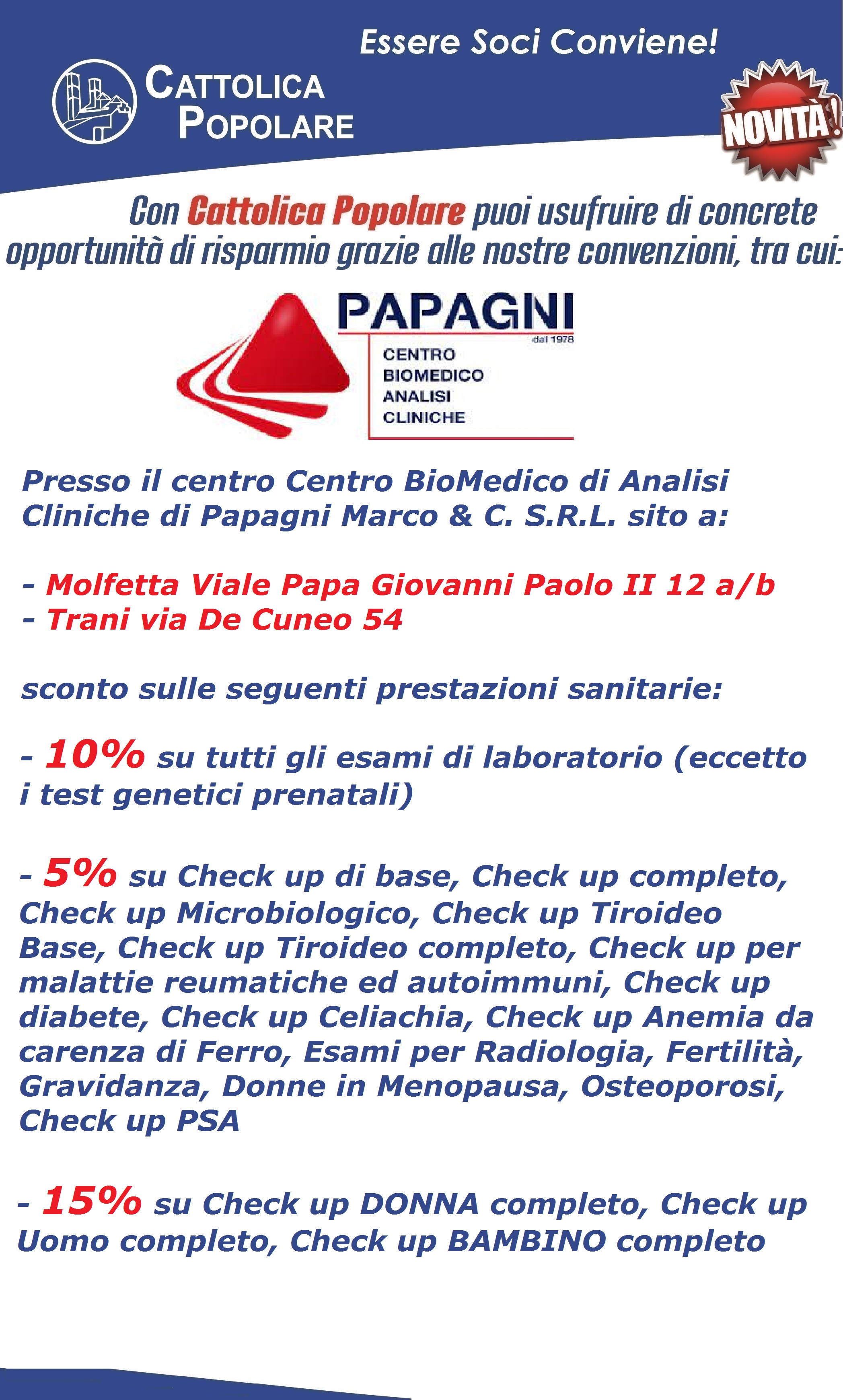 Essere Soci Conviene!

CATTOLICA POPOLARE

NOVITÀ!

Con Cattolica Popolare puoi usufruire di concrete opportunità di risparmio grazie alle nostre convenzioni, tra cui:

PAPAGNI
dal 1978
CENTRO
BIOMEDICO
ANALISI
CLINICHE

Presso il centro Centro BioMedico di Analisi Cliniche di Papagni Marco & C. S.R.L. sito a:

- Molfetta Viale Papa Giovanni Paolo II 12 a/b
- Trani via De Cuneo 54

sconto sulle seguenti prestazioni sanitarie:

- 10% su tutti gli esami di laboratorio (eccetto i test genetici prenatali)

- 5% su Check up di base, Check up completo, Check up Microbiologico, Check up Tiroideo Base, Check up Tiroideo completo, Check up per malattie reumatiche ed autoimmuni, Check up diabete, Check up Celiachia, Check up Anemia da carenza di Ferro, Esami per Radiologia, Fertilità, Gravidanza, Donne in Menopausa, Osteoporosi, Check up PSA

- 15% su Check up DONNA completo, Check up Uomo completo, Check up BAMBINO completo